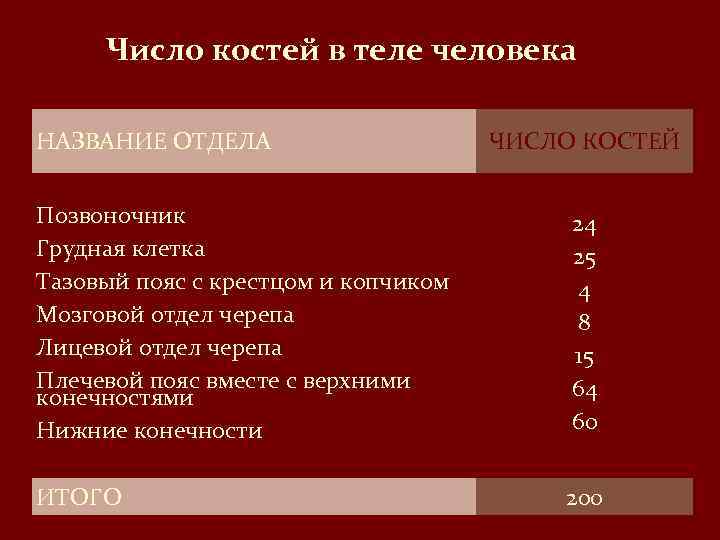 Число костей в теле человека

| НАЗВАНИЕ ОТДЕЛА | ЧИСЛО КОСТЕЙ |
|---|---|
| Позвоночник | 24 |
| Грудная клетка | 25 |
| Тазовый пояс с крестцом и копчиком | 4 |
| Мозговой отдел черепа | 8 |
| Лицевой отдел черепа | 15 |
| Плечевой пояс вместе с верхними конечностями | 64 |
| Нижние конечности | 60 |
| ИТОГО | 200 |